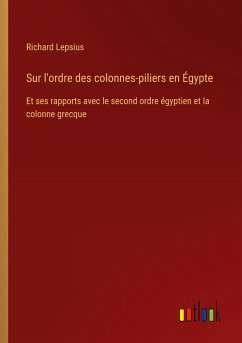 Richard Lepsius

Sur l'ordre des colonnes-piliers en Égypte

Et ses rapports avec le second ordre égyptien et la colonne grecque

outlook